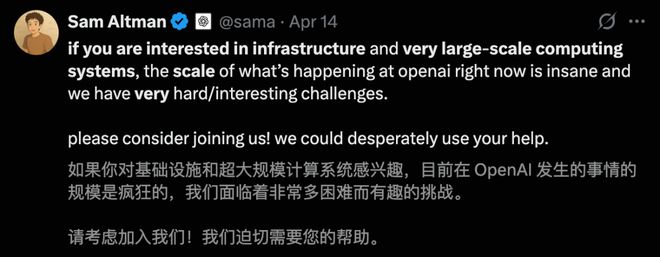 Sam Altman @sama · Apr 14

if you are interested in infrastructure and very large-scale computing systems, the scale of what's happening at openai right now is insane and we have very hard/interesting challenges.

please consider joining us! we could desperately use your help.

如果你对基础设施和超大规模计算系统感兴趣，目前在 OpenAI 发生的事情的规模是疯狂的，我们面临着非常多困难而有趣的挑战。

请考虑加入我们！我们迫切需要您的帮助。